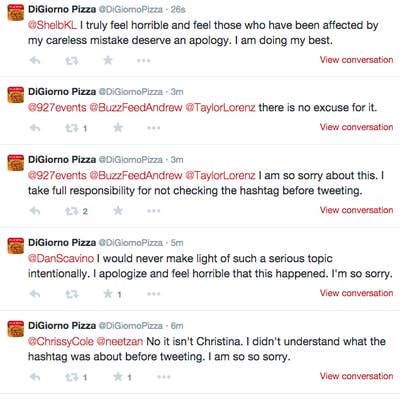 DiGiorno Pizza @DiGiornoPizza · 26s
@ShelbKL I truly feel horrible and feel those who have been affected by my careless mistake deserve an apology. I am doing my best.
View conversation

DiGiorno Pizza @DiGiornoPizza · 3m
@927events @BuzzFeedAndrew @TaylorLorenz there is no excuse for it.
1
View conversation

DiGiorno Pizza @DiGiornoPizza · 3m
@927events @BuzzFeedAndrew @TaylorLorenz I am so sorry about this. I take full responsibility for not checking the hashtag before tweeting.
2
View conversation

DiGiorno Pizza @DiGiornoPizza · 5m
@DanScavino I would never make light of such a serious topic intentionally. I apologize and feel horrible that this happened. I'm so sorry.
1
View conversation

DiGiorno Pizza @DiGiornoPizza · 6m
@ChrissyCole @neetzan No it isn't Christina. I didn't understand what the hashtag was about before tweeting. I am so so sorry.
1 1
View conversation